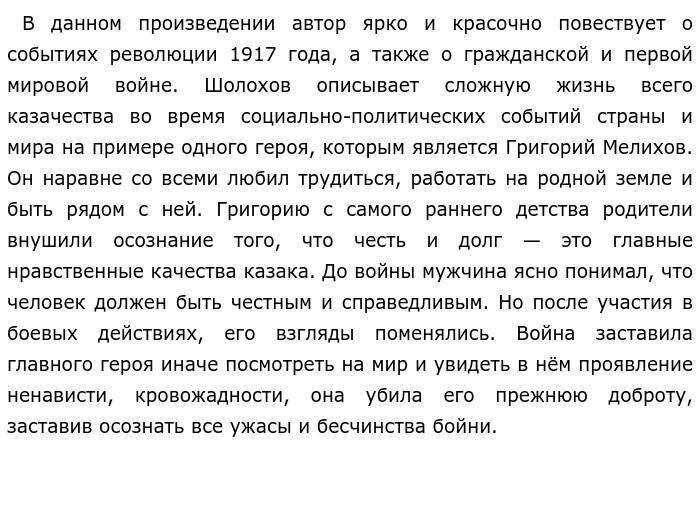 В данном произведении автор ярко и красочно повествует о событиях революции 1917 года, а также о гражданской и первой мировой войне. Шолохов описывает сложную жизнь всего казачества во время социально-политических событий страны и мира на примере одного героя, которым является Григорий Мелихов. Он наравне со всеми любил трудиться, работать на родной земле и быть рядом с ней. Григорию с самого раннего детства родители внушили осознание того, что честь и долг — это главные нравственные качества казака. До войны мужчина ясно понимал, что человек должен быть честным и справедливым. Но после участия в боевых действиях, его взгляды поменялись. Война заставила главного героя иначе посмотреть на мир и увидеть в нём проявление ненависти, кровожадности, она убила его прежнюю доброту, заставив осознать все ужасы и бесчинства бойни.